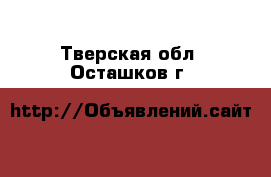 Тверская обл
Осташков г

http://Объявлений.сайт